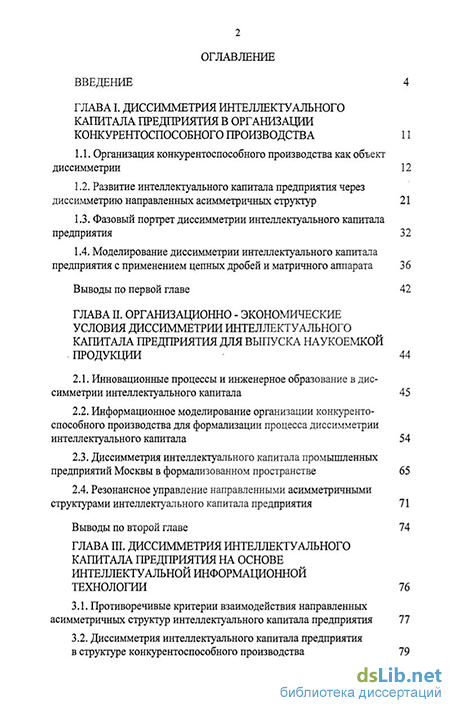 2

ОГЛАВЛЕНИЕ

ВВЕДЕНИЕ 4

ГЛАВА I. ДИССИММЕТРИЯ ИНТЕЛЛЕКТУАЛЬНОГО КАПИТАЛА ПРЕДПРИЯТИЯ В ОРГАНИЗАЦИИ КОНКУРЕНТОСПОСОБНОГО ПРОИЗВОДСТВА 11

1.1. Организация конкурентоспособного производства как объект диссимметрии 12

1.2. Развитие интеллектуального капитала предприятия через диссимметрию направленных асимметричных структур 21

1.3. Фазовый портрет диссимметрии интеллектуального капитала предприятия 32

1.4. Моделирование диссимметрии интеллектуального капитала предприятия с применением цепных дробей и матричного аппарата 36

Выводы по первой главе 42

ГЛАВА II. ОРГАНИЗАЦИОННО - ЭКОНОМИЧЕСКИЕ УСЛОВИЯ ДИССИММЕТРИИ ИНТЕЛЛЕКТУАЛЬНОГО КАПИТАЛА ПРЕДПРИЯТИЯ ДЛЯ ВЫПУСКА НАУКОЕМКОЙ ПРОДУКЦИИ 44

2.1. Инновационные процессы и инженерное образование в диссимметрии интеллектуального капитала 45

2.2. Информационное моделирование организации конкурентоспособного производства для формализации процесса диссимметрии интеллектуального капитала 54

2.3. Диссимметрия интеллектуального капитала промышленных предприятий Москвы в формализованном пространстве 65

2.4. Резонансное управление направленными асимметричными структурами интеллектуального капитала предприятия 71

Выводы по второй главе 74

ГЛАВА III. ДИССИММЕТРИЯ ИНТЕЛЛЕКТУАЛЬНОГО КАПИТАЛА ПРЕДПРИЯТИЯ НА ОСНОВЕ ИНТЕЛЛЕКТУАЛЬНОЙ ИНФОРМАЦИОННОЙ ТЕХНОЛОГИИ 76

3.1. Противоречивые критерии взаимодействия направленных асимметричных структур интеллектуального капитала предприятия 77

3.2. Диссимметрия интеллектуального капитала предприятия в структуре конкурентоспособного производства 79

dsLib.net
библиотека диссертаций